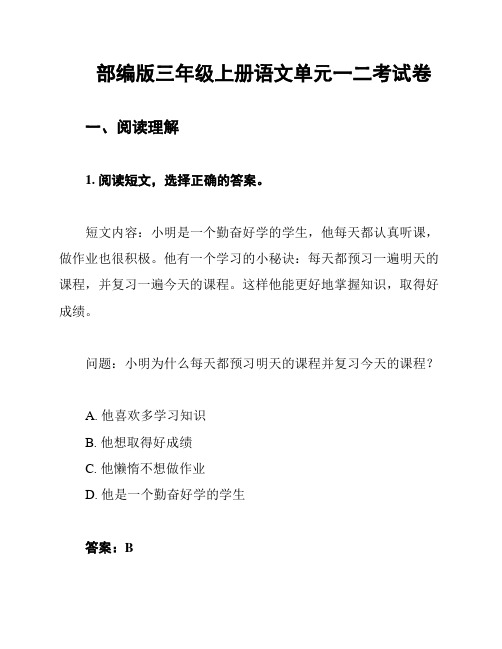 部编版三年级上册语文单元一二考试卷

一、阅读理解

1. 阅读短文，选择正确的答案。

短文内容：小明是一个勤奋好学的学生，他每天都认真听课，做作业也很积极。他有一个学习的小秘诀：每天都预习一遍明天的课程，并复习一遍今天的课程。这样他能更好地掌握知识，取得好成绩。

问题：小明为什么每天都预习明天的课程并复习今天的课程？

A. 他喜欢多学习知识
B. 他想取得好成绩
C. 他懒惰不想做作业
D. 他是一个勤奋好学的学生

答案：B